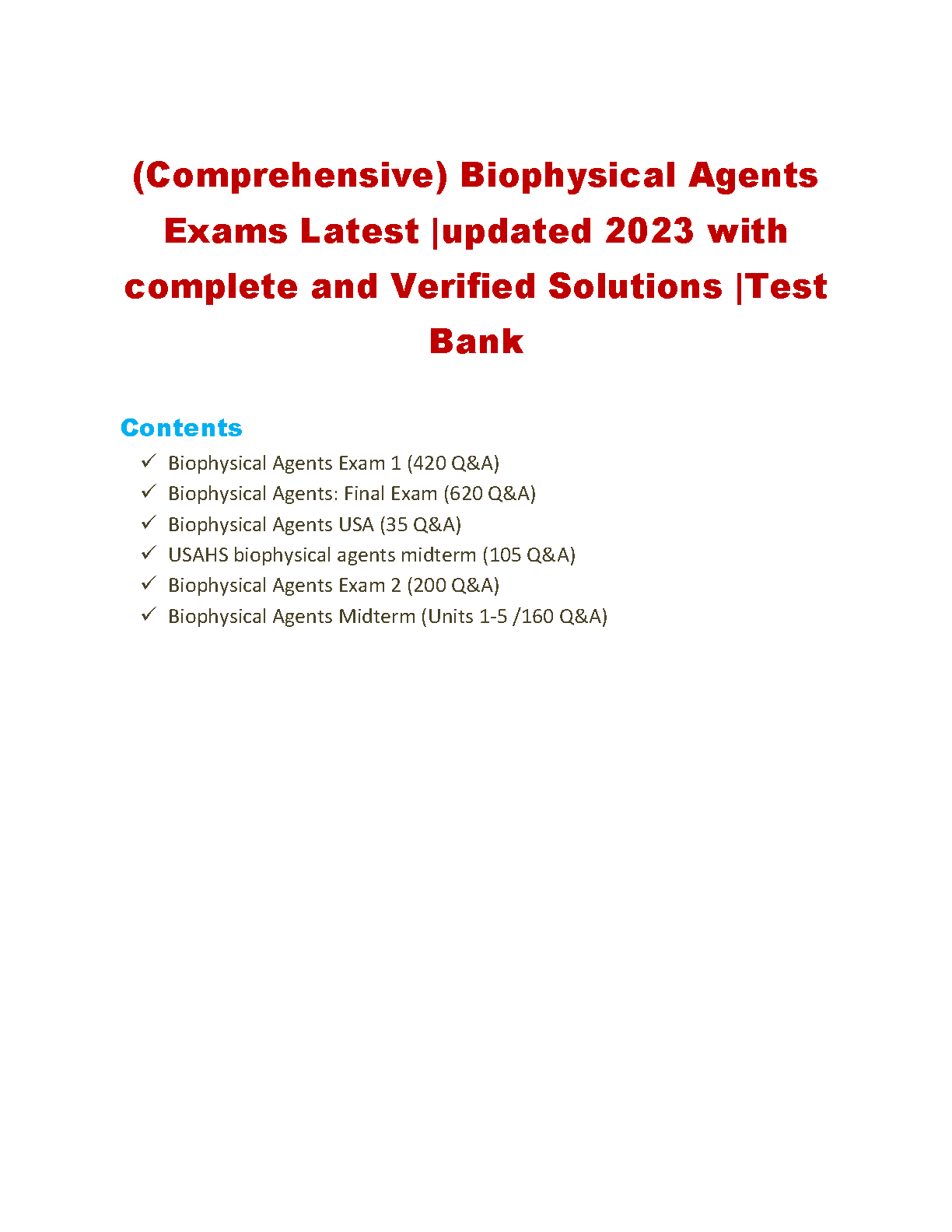 (Comprehensive) Biophysical Agents Exams Latest |updated 2023 with complete and Verified Solutions |Test Bank

Contents

✓ Biophysical Agents Exam 1 (420 Q&A)
✓ Biophysical Agents: Final Exam (620 Q&A)
✓ Biophysical Agents USA (35 Q&A)
✓ USAHS biophysical agents midterm (105 Q&A)
✓ Biophysical Agents Exam 2 (200 Q&A)
✓ Biophysical Agents Midterm (Units 1-5 /160 Q&A)